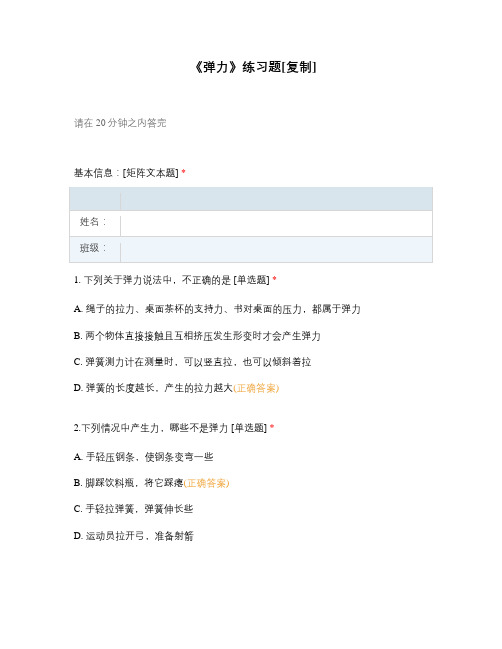 《弹力》练习题[复制]

请在 20 分钟之内答完

基本信息：[矩阵文本题] *

|  |  |
|---|---|
| 姓名： |  |
| 班级： |  |

1. 下列关于弹力说法中，不正确的是 [单选题] *

A. 绳子的拉力、桌面茶杯的支持力、书对桌面的压力，都属于弹力

B. 两个物体直接接触且互相挤压发生形变时才会产生弹力

C. 弹簧测力计在测量时，可以竖直拉，也可以倾斜着拉

D. 弹簧的长度越长，产生的拉力越大(正确答案)

2.下列情况中产生力，哪些不是弹力 [单选题] *

A. 手轻压钢条，使钢条变弯一些

B. 脚踩饮料瓶，将它踩瘪(正确答案)

C. 手轻拉弹簧，弹簧伸长些

D. 运动员拉开弓，准备射箭